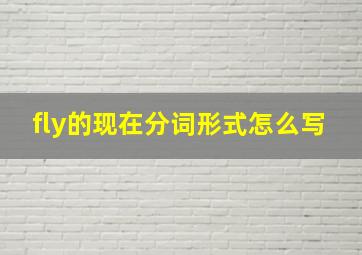 fly的现在分词形式怎么写